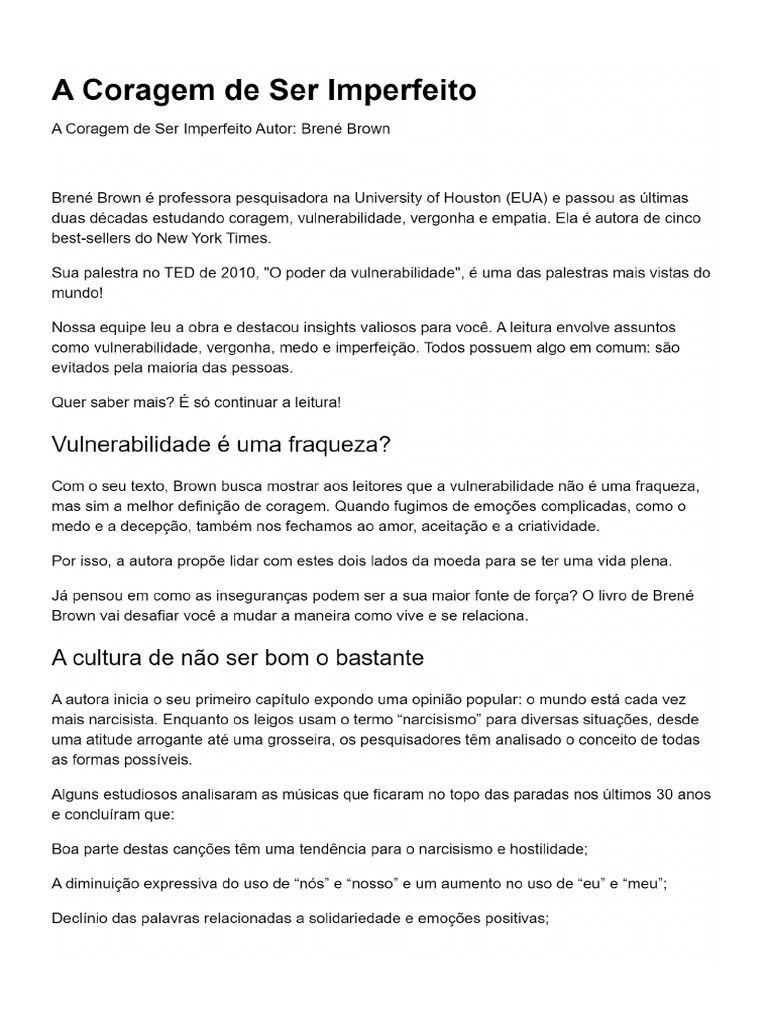 A Coragem de Ser Imperfeito

A Coragem de Ser Imperfeito Autor: Brené Brown

Brené Brown é professora pesquisadora na University of Houston (EUA) e passou as últimas duas décadas estudando coragem, vulnerabilidade, vergonha e empatia. Ela é autora de cinco best-sellers do New York Times.

Sua palestra no TED de 2010, "O poder da vulnerabilidade", é uma das palestras mais vistas do mundo!

Nossa equipe leu a obra e destacou insights valiosos para você. A leitura envolve assuntos como vulnerabilidade, vergonha, medo e imperfeição. Todos possuem algo em comum: são evitados pela maioria das pessoas.

Quer saber mais? É só continuar a leitura!

Vulnerabilidade é uma fraqueza?

Com o seu texto, Brown busca mostrar aos leitores que a vulnerabilidade não é uma fraqueza, mas sim a melhor definição de coragem. Quando fugimos de emoções complicadas, como o medo e a decepção, também nos fechamos ao amor, aceitação e a criatividade.

Por isso, a autora propõe lidar com estes dois lados da moeda para se ter uma vida plena.

Já pensou em como as inseguranças podem ser a sua maior fonte de força? O livro de Brené Brown vai desafiar você a mudar a maneira como vive e se relaciona.

A cultura de não ser bom o bastante

A autora inicia o seu primeiro capítulo expondo uma opinião popular: o mundo está cada vez mais narcisista. Enquanto os leigos usam o termo “narcisismo” para diversas situações, desde uma atitude arrogante até uma grosseira, os pesquisadores têm analisado o conceito de todas as formas possíveis.

Alguns estudiosos analisaram as músicas que ficaram no topo das paradas nos últimos 30 anos e concluíram que:

Boa parte destas canções têm uma tendência para o narcisismo e hostilidade;

A diminuição expressiva do uso de “nós” e “nosso” e um aumento no uso de “eu” e “meu”;

Declínio das palavras relacionadas a solidariedade e emoções positivas;